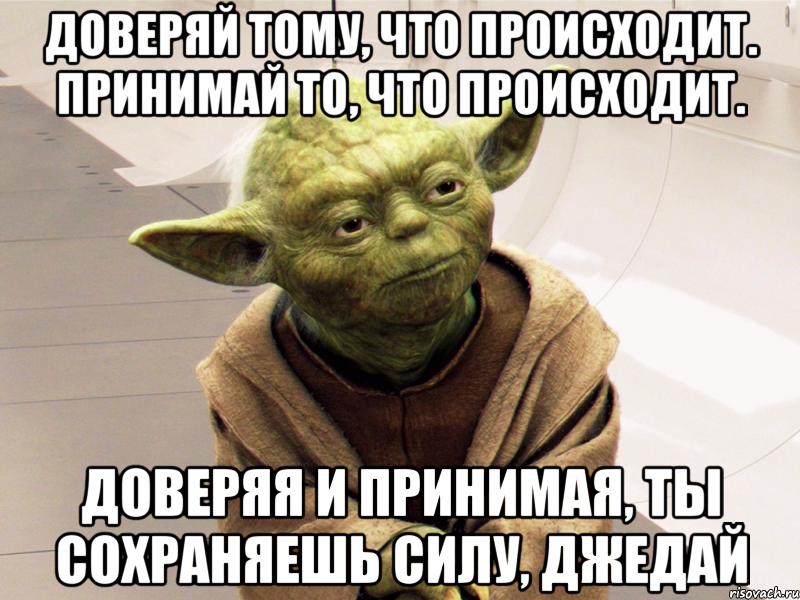 ДОВЕРЯЙ ТОМУ, ЧТО ПРОИСХОДИТ. ПРИНИМАЙ ТО, ЧТО ПРОИСХОДИТ.

ДОВЕРЯЯ И ПРИНИМАЯ, ТЫ СОХРАНЯЕШЬ СИЛУ, ДЖЕДАЙ

risovach.ru